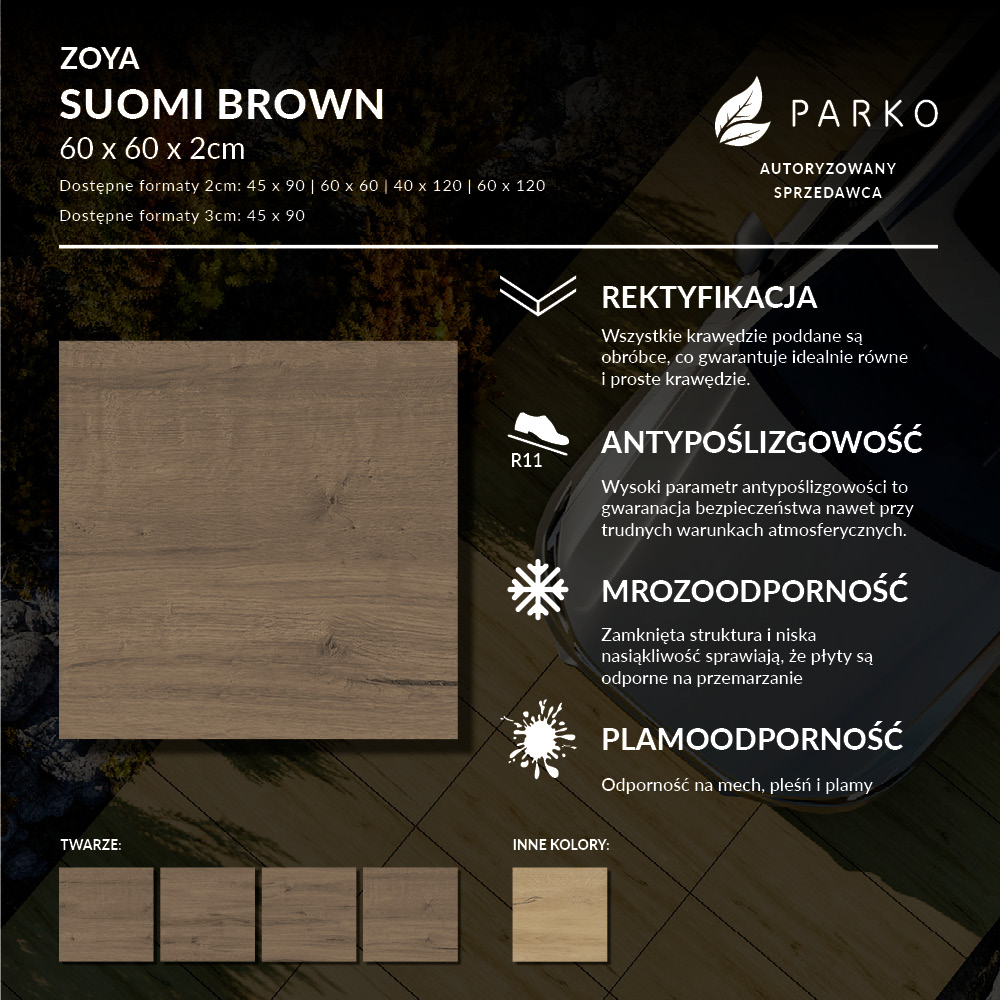 ZOYA
SUOMI BROWN
60 x 60 x 2cm
Dostępne formaty 2cm: 45 x 90 | 60 x 60 | 40 x 120 | 60 x 120
Dostępne formaty 3cm: 45 x 90

PARKO
AUTORYZOWANY
SPRZEDAWCA

REKTYFIKACJA
Wszystkie krawędzie poddane są obróbce, co gwarantuje idealnie równe i proste krawędzie.

R11
ANTYPOŚLIZGOWOŚĆ
Wysoki parametr antypoślizgowości to gwaranacja bezpieczeństwa nawet przy trudnych warunkach atmosferycznych.

MROZOODPORNOŚĆ
Zamknięta struktura i niska nasiąkliwość sprawiają, że płyty są odporne na przemarzanie

PLAMOODPORNOŚĆ
Odporność na mech, pleśń i plamy

TWARZE:

INNE KOLORY: